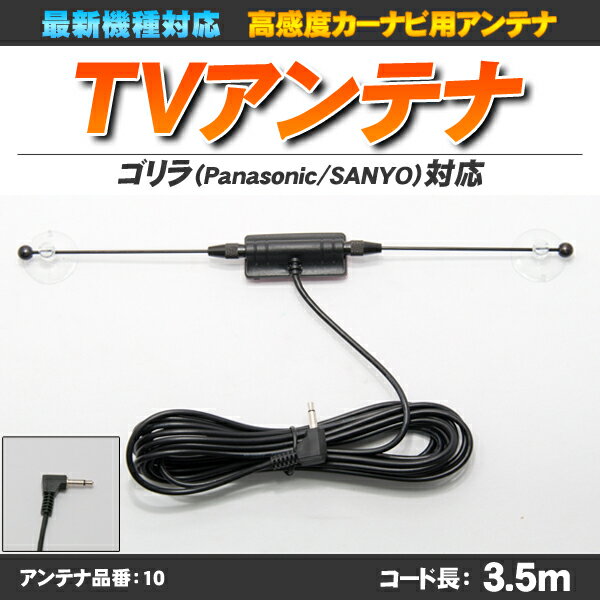 最新機種対応　高感度カーナビ用アンテナ

TVアンテナ

ゴリラ(Panasonic/SANYO)対応

アンテナ品番：10

コード長：3.5m